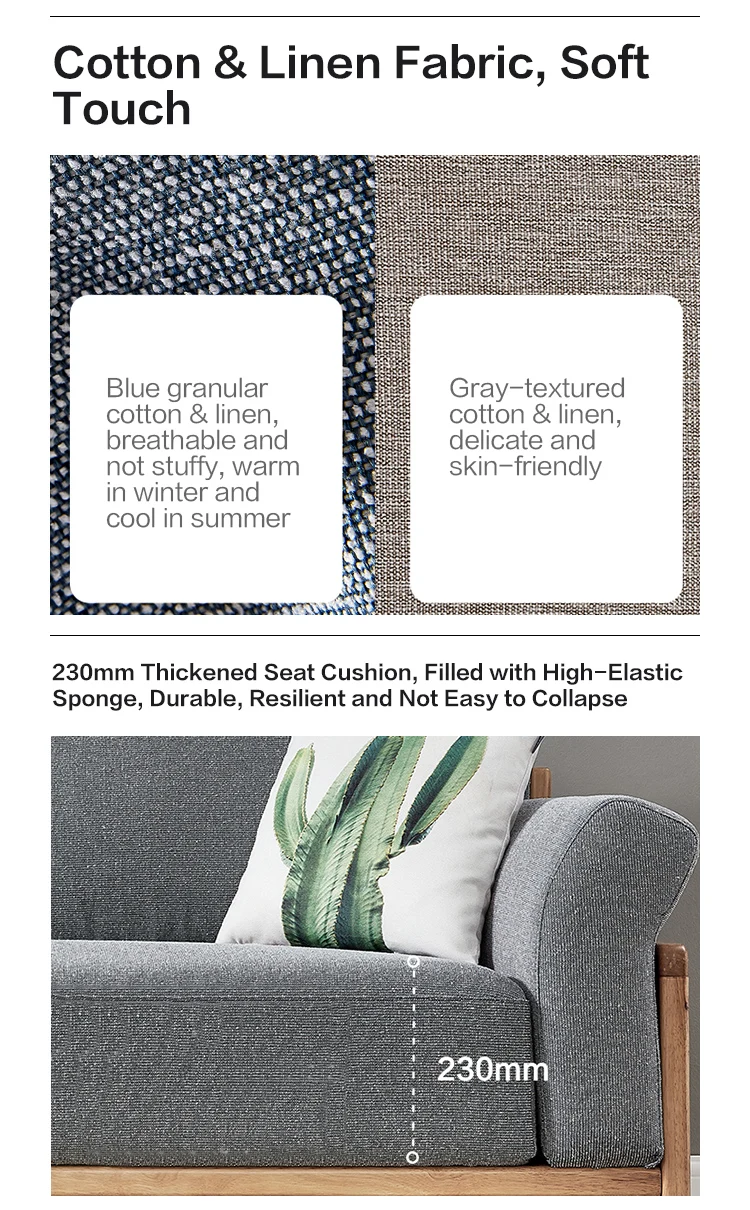 Cotton & Linen Fabric, Soft Touch

Blue granular cotton & linen, breathable and not stuffy, warm in winter and cool in summer

Gray-textured cotton & linen, delicate and skin-friendly

230mm Thickened Seat Cushion, Filled with High-Elastic Sponge, Durable, Resilient and Not Easy to Collapse

230mm